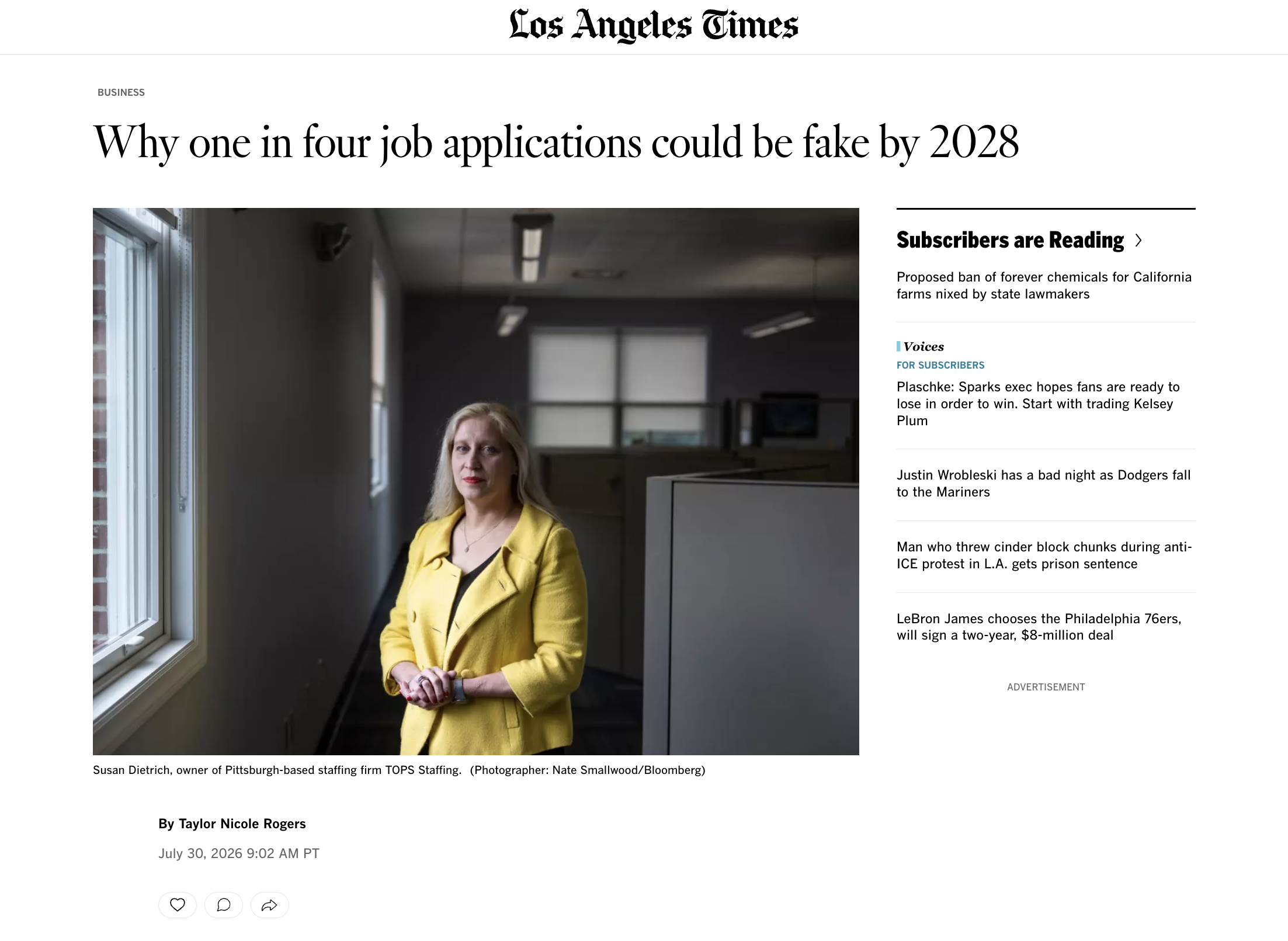 Los Angeles Times

BUSINESS

Why one in four job applications could be fake by 2028

Susan Dietrich, owner of Pittsburgh-based staffing firm TOPS Staffing. (Photographer: Nate Smallwood/Bloomberg)

By Taylor Nicole Rogers

July 30, 2026 9:02 AM PT

Subscribers are Reading

Proposed ban of forever chemicals for California farms nixed by state lawmakers

Voices

FOR SUBSCRIBERS

Plaschke: Sparks exec hopes fans are ready to lose in order to win. Start with trading Kelsey Plum

Justin Wrobleski has a bad night as Dodgers fall to the Mariners

Man who threw cinder block chunks during anti-ICE protest in L.A. gets prison sentence

LeBron James chooses the Philadelphia 76ers, will sign a two-year, $8-million deal

ADVERTISEMENT